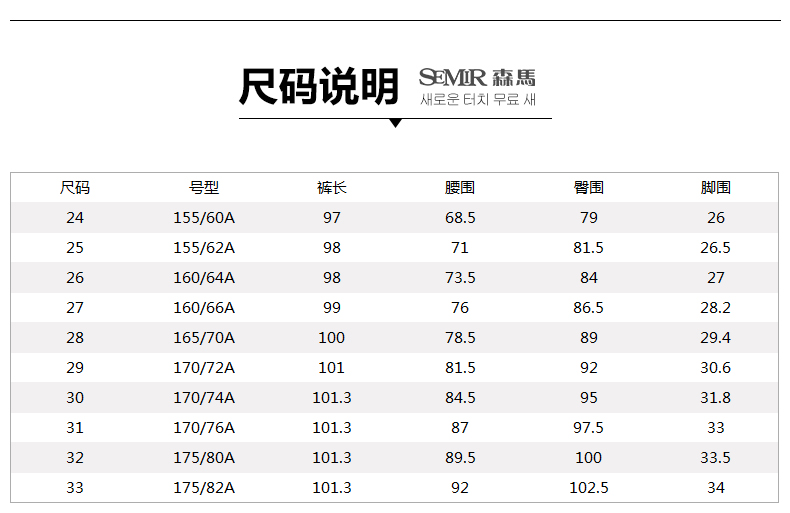 尺码说明

SEMIR 森馬
새로운 터치 무료 새

| 尺码 | 号型 | 裤长 | 腰围 | 臀围 | 脚围 |
|---|---|---|---|---|---|
| 24 | 155/60A | 97 | 68.5 | 79 | 26 |
| 25 | 155/62A | 98 | 71 | 81.5 | 26.5 |
| 26 | 160/64A | 98 | 73.5 | 84 | 27 |
| 27 | 160/66A | 99 | 76 | 86.5 | 28.2 |
| 28 | 165/70A | 100 | 78.5 | 89 | 29.4 |
| 29 | 170/72A | 101 | 81.5 | 92 | 30.6 |
| 30 | 170/74A | 101.3 | 84.5 | 95 | 31.8 |
| 31 | 170/76A | 101.3 | 87 | 97.5 | 33 |
| 32 | 175/80A | 101.3 | 89.5 | 100 | 33.5 |
| 33 | 175/82A | 101.3 | 92 | 102.5 | 34 |